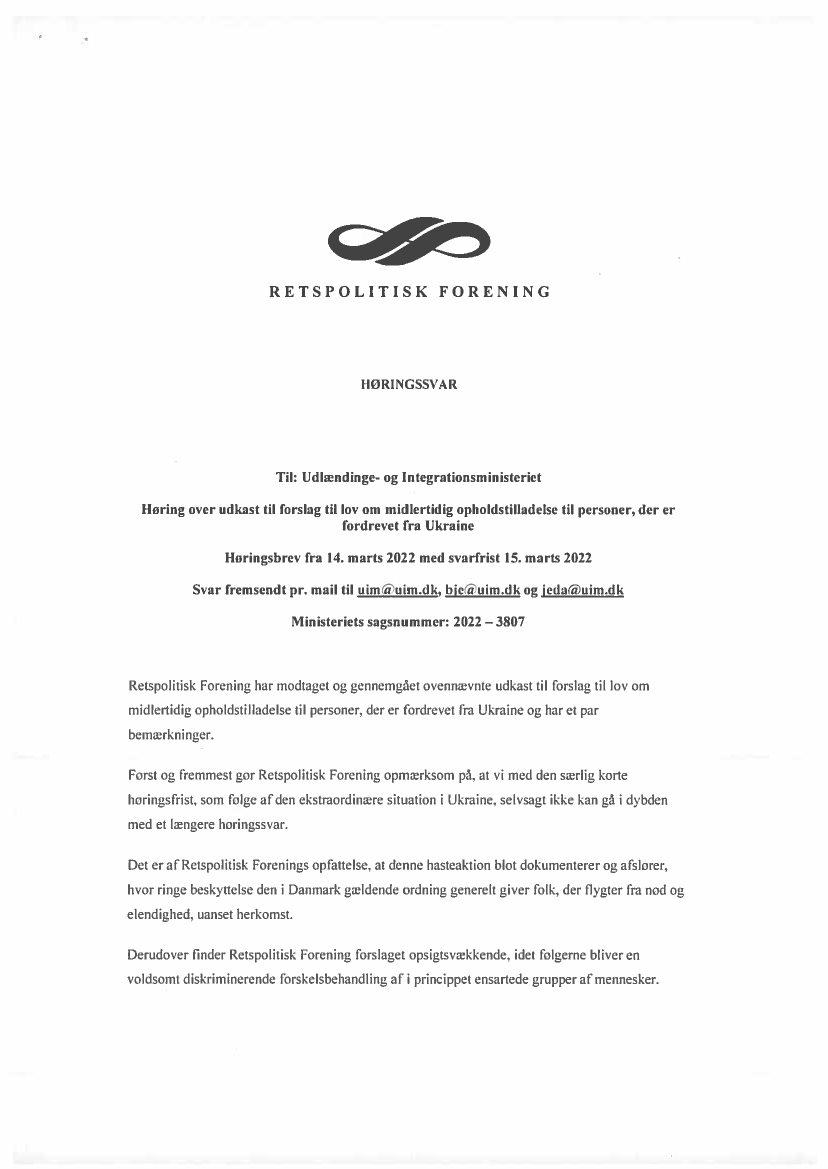 RETSPOLITISK FORENING

HØRINGSSVAR

Til: Udlændinge- og Integrationsministeriet

Høring over udkast til forslag til lov om midlertidig opholdstilladelse til personer, der er fordrevet fra Ukraine

Høringsbrev fra 14. marts 2022 med svarfrist 15. marts 2022

Svar fremsendt pr. mail til uim@uim.dk, bje@uim.dk og jeda@uim.dk

Ministeriets sagsnummer: 2022 – 3807

Retspolitisk Forening har modtaget og gennemgået ovennævnte udkast til forslag til lov om midlertidig opholdstilladelse til personer, der er fordrevet fra Ukraine og har et par bemærkninger.

Først og fremmest gør Retspolitisk Forening opmærksom på, at vi med den særlig korte høringsfrist, som følge af den ekstraordinære situation i Ukraine, selvsagt ikke kan gå i dybden med et længere høringssvar.

Det er af Retspolitisk Forenings opfattelse, at denne hasteaktion blot dokumenterer og afslører, hvor ringe beskyttelse den i Danmark gældende ordning generelt giver folk, der flygter fra nød og elendighed, uanset herkomst.

Derudover finder Retspolitisk Forening forslaget opsigtsvækkende, idet følgerne bliver en voldsomt diskriminerende forskelsbehandling af i princippet ensartede grupper af mennesker.